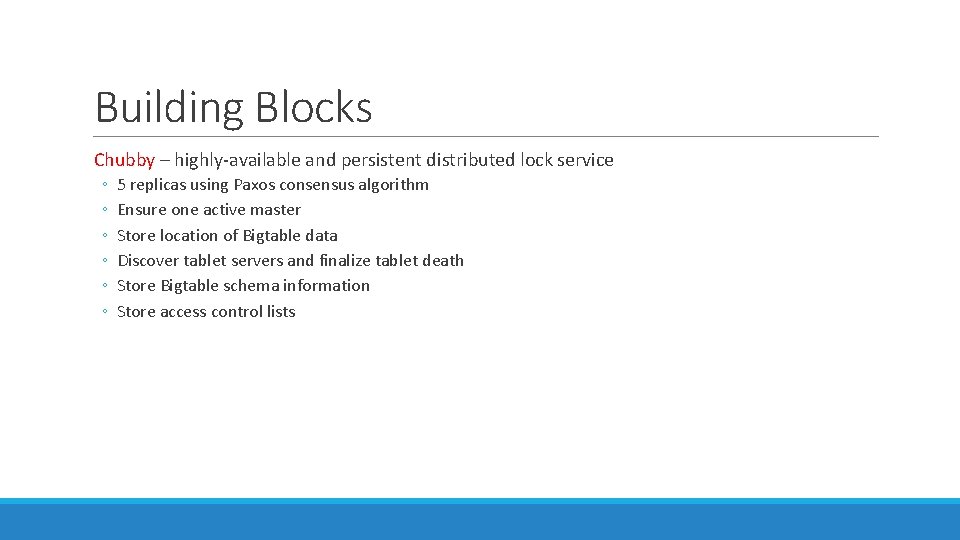 Building Blocks

Chubby – highly-available and persistent distributed lock service

◦ 5 replicas using Paxos consensus algorithm
◦ Ensure one active master
◦ Store location of Bigtable data
◦ Discover tablet servers and finalize tablet death
◦ Store Bigtable schema information
◦ Store access control lists